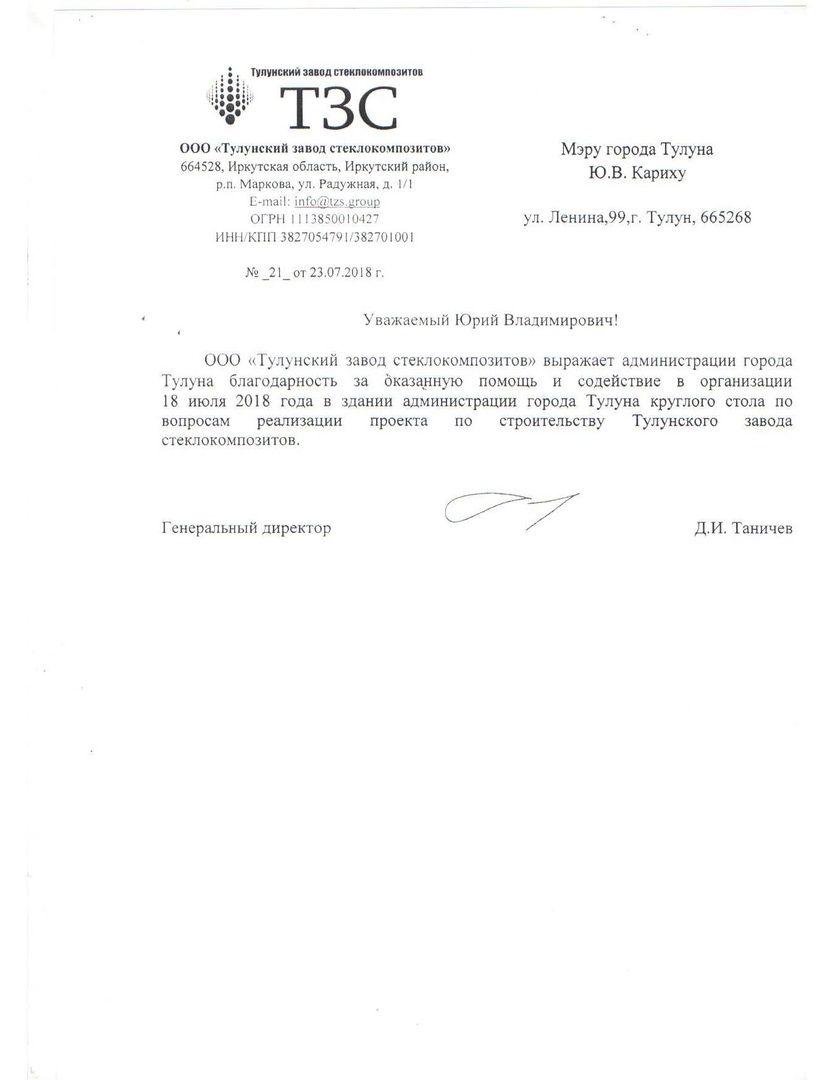 Тулунский завод стеклокомпозитов
ТЗС

ООО «Тулунский завод стеклокомпозитов»
664528, Иркутская область, Иркутский район, р.п. Маркова, ул. Радужная, д. 1/1
E-mail: info@tzs.group
ОГРН 1113850010427
ИНН/КПП 3827054791/382701001

№ _21_ от 23.07.2018 г.

Мэру города Тулуна
Ю.В. Кариху

ул. Ленина,99,г. Тулун, 665268

Уважаемый Юрий Владимирович!

ООО «Тулунский завод стеклокомпозитов» выражает администрации города Тулуна благодарность за оказанную помощь и содействие в организации 18 июля 2018 года в здании администрации города Тулуна круглого стола по вопросам реализации проекта по строительству Тулунского завода стеклокомпозитов.

Генеральный директор

Д.И. Таничев